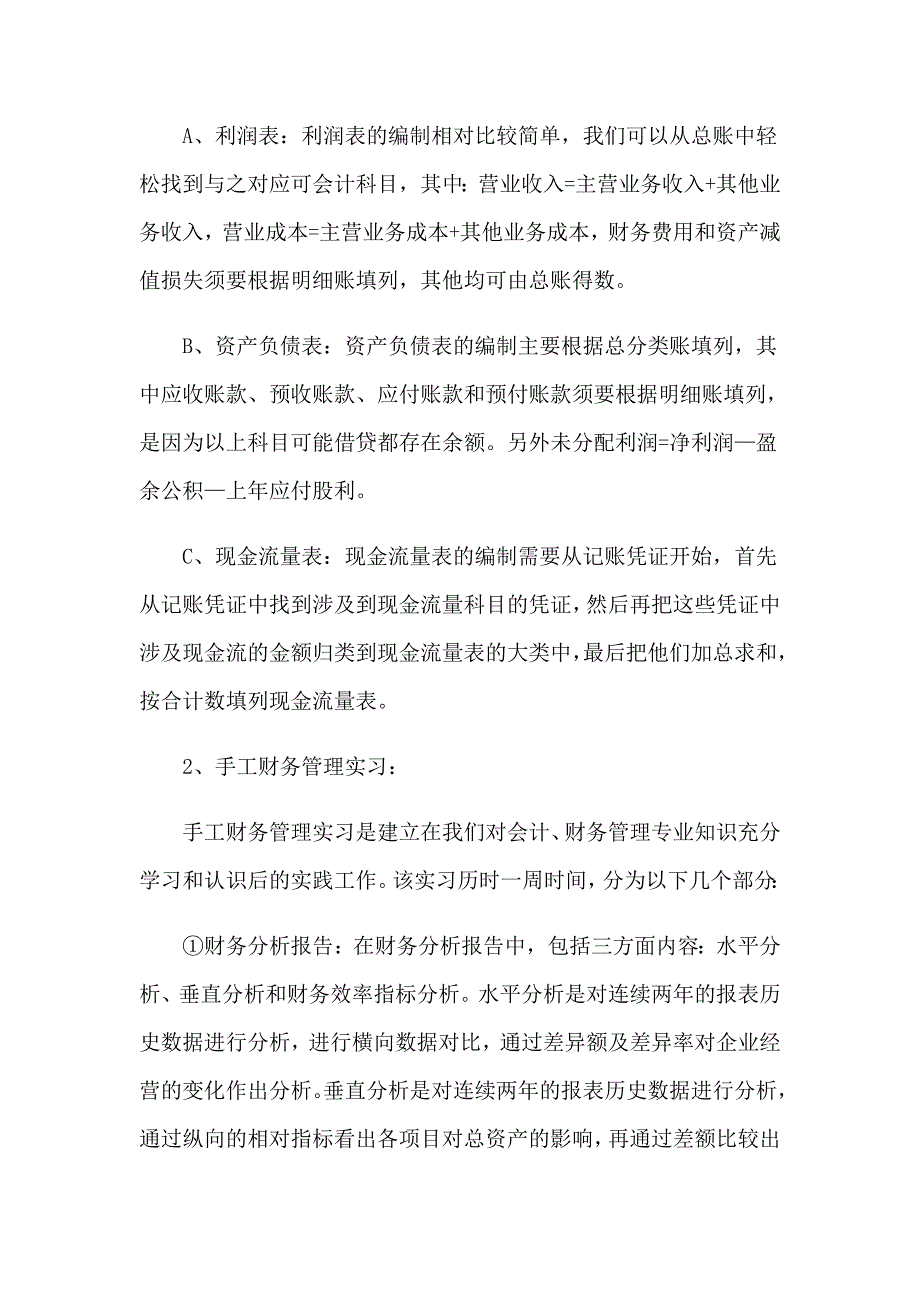 A、利润表：利润表的编制相对比较简单，我们可以从总账中轻松找到与之对应可会计科目，其中：营业收入=主营业务收入+其他业务收入，营业成本=主营业务成本+其他业务成本，财务费用和资产减值损失须要根据明细账填列，其他均可由总账得数。

B、资产负债表：资产负债表的编制主要根据总分类账填列，其中应收账款、预收账款、应付账款和预付账款须要根据明细账填列，是因为以上科目可能借贷都存在余额。另外未分配利润=净利润—盈余公积—上年应付股利。

C、现金流量表：现金流量表的编制需要从记账凭证开始，首先从记账凭证中找到涉及到现金流量科目的凭证，然后再把这些凭证中涉及现金流的金额归类到现金流量表的大类中，最后把他们加总求和，按合计数填列现金流量表。

2、手工财务管理实习：

手工财务管理实习是建立在我们对会计、财务管理专业知识充分学习和认识后的实践工作。该实习历时一周时间，分为以下几个部分:

①财务分析报告：在财务分析报告中，包括三方面内容：水平分析、垂直分析和财务效率指标分析。水平分析是对连续两年的报表历史数据进行分析，进行横向数据对比，通过差异额及差异率对企业经营的变化作出分析。垂直分析是对连续两年的报表历史数据进行分析，通过纵向的相对指标看出各项目对总资产的影响，再通过差额比较出